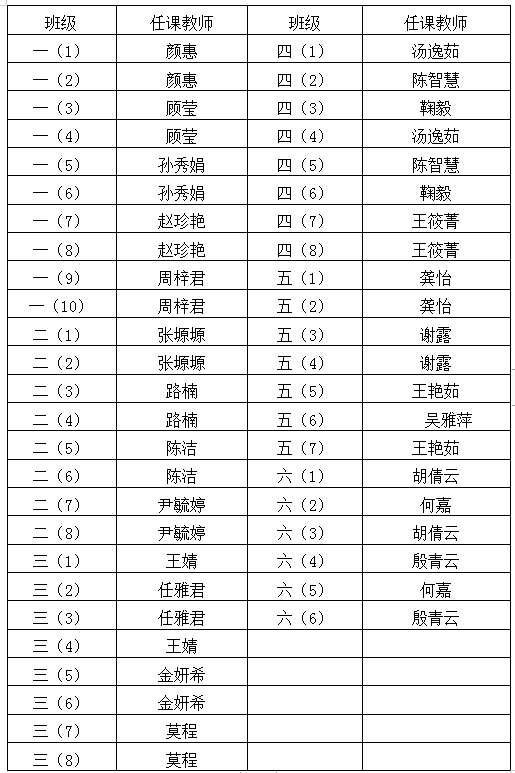 | 班级 | 任课教师 | 班级 | 任课教师 |
|---|---|---|---|
| 一（1） | 颜惠 | 四（1） | 汤逸茹 |
| 一（2） | 颜惠 | 四（2） | 陈智慧 |
| 一（3） | 顾莹 | 四（3） | 鞠毅 |
| 一（4） | 顾莹 | 四（4） | 汤逸茹 |
| 一（5） | 孙秀娟 | 四（5） | 陈智慧 |
| 一（6） | 孙秀娟 | 四（6） | 鞠毅 |
| 一（7） | 赵珍艳 | 四（7） | 王筱菁 |
| 一（8） | 赵珍艳 | 四（8） | 王筱菁 |
| 一（9） | 周梓君 | 五（1） | 龚怡 |
| 一（10） | 周梓君 | 五（2） | 龚怡 |
| 二（1） | 张塬塬 | 五（3） | 谢露 |
| 二（2） | 张塬塬 | 五（4） | 谢露 |
| 二（3） | 路楠 | 五（5） | 王艳茹 |
| 二（4） | 路楠 | 五（6） | 吴雅萍 |
| 二（5） | 陈洁 | 五（7） | 王艳茹 |
| 二（6） | 陈洁 | 六（1） | 胡倩云 |
| 二（7） | 尹毓婷 | 六（2） | 何嘉 |
| 二（8） | 尹毓婷 | 六（3） | 胡倩云 |
| 三（1） | 王婧 | 六（4） | 殷青云 |
| 三（2） | 任雅君 | 六（5） | 何嘉 |
| 三（3） | 任雅君 | 六（6） | 殷青云 |
| 三（4） | 王婧 | | |
| 三（5） | 金妍希 | | |
| 三（6） | 金妍希 | | |
| 三（7） | 莫程 | | |
| 三（8） | 莫程 | | |